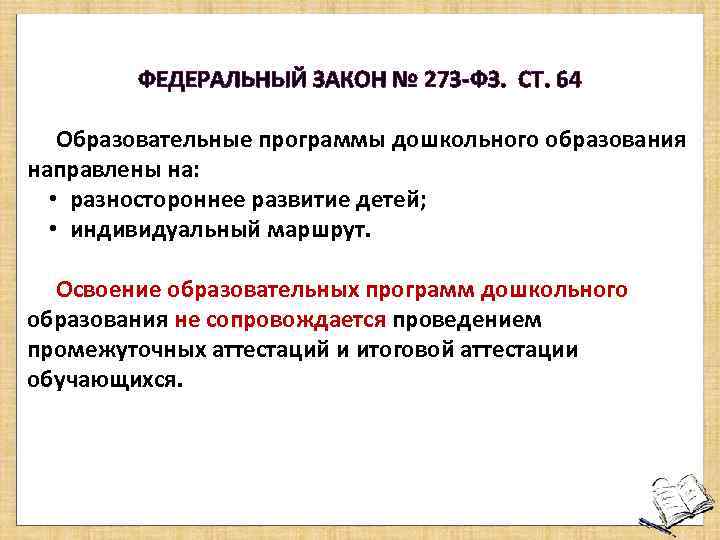 ФЕДЕРАЛЬНЫЙ ЗАКОН № 273-ФЗ. СТ. 64

Образовательные программы дошкольного образования направлены на:
• разностороннее развитие детей;
• индивидуальный маршрут.

Освоение образовательных программ дошкольного образования не сопровождается проведением промежуточных аттестаций и итоговой аттестации обучающихся.